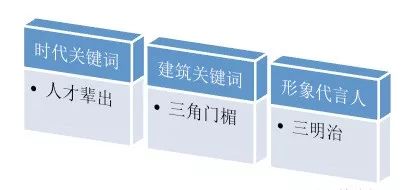 时代关键词

• 人才辈出

建筑关键词

• 三角门楣

形象代言人

• 三明治